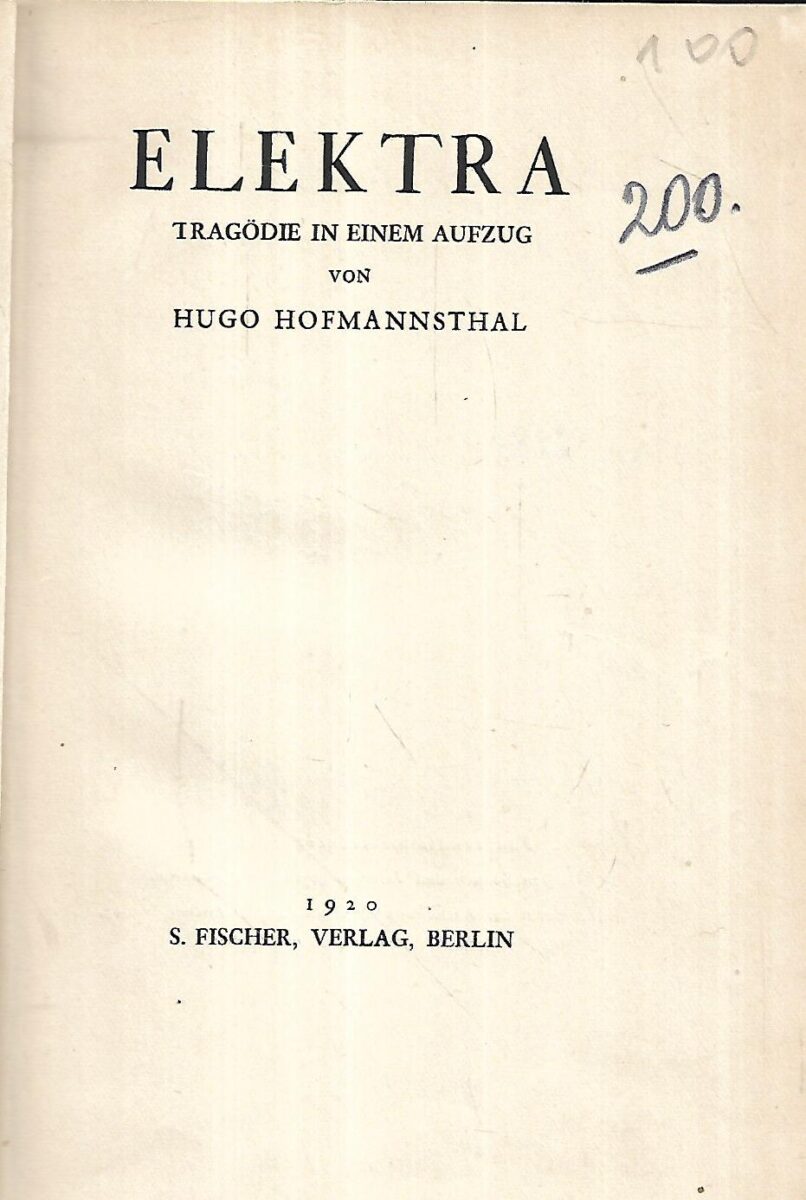 100

ELEKTRA

200.

TRAGÖDIE IN EINEM AUFZUG
VON
HUGO HOFMANNSTHAL

1920
S. FISCHER, VERLAG, BERLIN